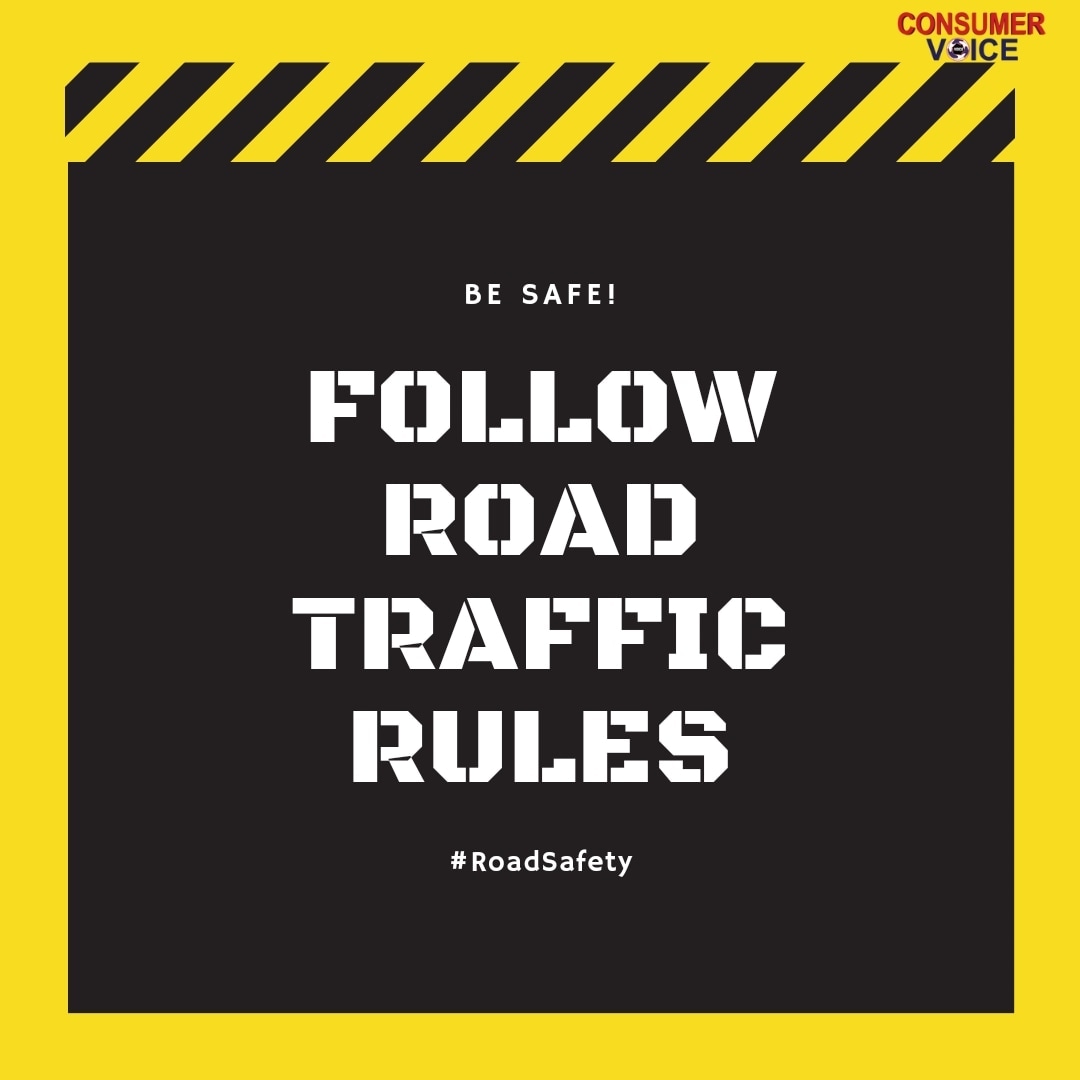 CONSUMER VOICE

BE SAFE!

FOLLOW ROAD TRAFFIC RULES

#RoadSafety